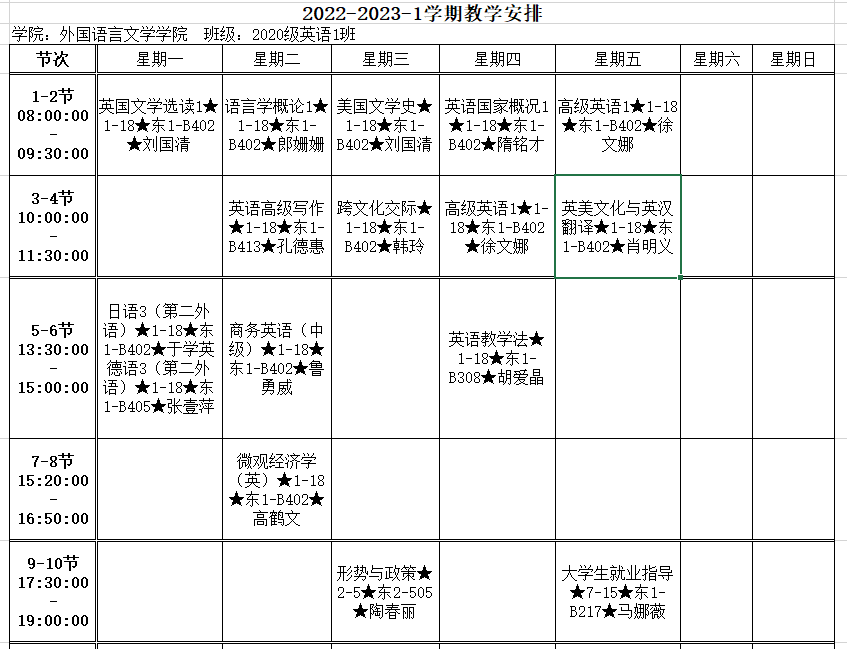 2022-2023-1学期教学安排

学院：外国语言文学学院　班级：2020级英语1班

| 节次 | 星期一 | 星期二 | 星期三 | 星期四 | 星期五 | 星期六 | 星期日 |
|---|---|---|---|---|---|---|---|
| 1-2节 08:00:00 - 09:30:00 | 英国文学选读1★1-18★东1-B402★刘国清 | 语言学概论1★1-18★东1-B402★郎姗姗 | 美国文学史★1-18★东1-B402★刘国清 | 英语国家概况1★1-18★东1-B402★隋铭才 | 高级英语1★1-18★东1-B402★徐文娜 | | |
| 3-4节 10:00:00 - 11:30:00 | | 英语高级写作★1-18★东1-B413★孔德惠 | 跨文化交际★1-18★东1-B402★韩玲 | 高级英语1★1-18★东1-B402★徐文娜 | 英美文化与英汉翻译★1-18★东1-B402★肖明义 | | |
| 5-6节 13:30:00 - 15:00:00 | 日语3（第二外语）★1-18★东1-B402★于学英 德语3（第二外语）★1-18★东1-B405★张壹萍 | 商务英语（中级）★1-18★东1-B402★鲁勇威 | | 英语教学法★1-18★东1-B308★胡爱晶 | | | |
| 7-8节 15:20:00 - 16:50:00 | | 微观经济学（英）★1-18★东1-B402★高鹤文 | | | | | |
| 9-10节 17:30:00 - 19:00:00 | | | 形势与政策★2-5★东2-505★陶春丽 | | 大学生就业指导★7-15★东1-B217★马娜薇 | | |